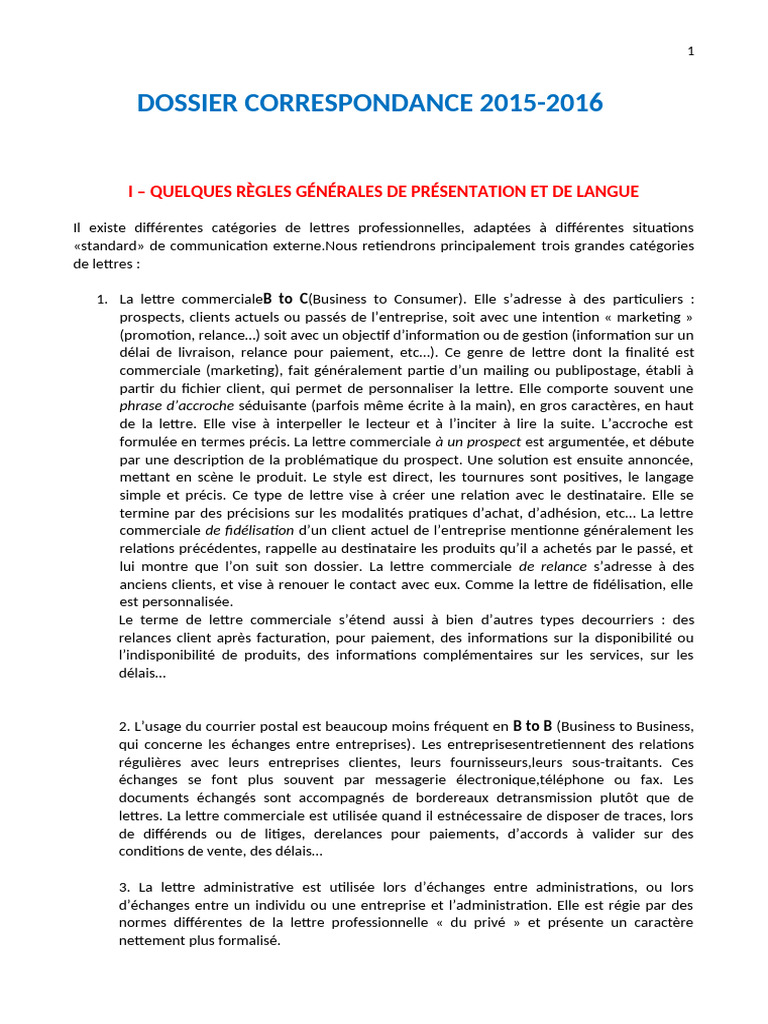 1

DOSSIER CORRESPONDANCE 2015-2016

I – QUELQUES RÈGLES GÉNÉRALES DE PRÉSENTATION ET DE LANGUE

Il existe différentes catégories de lettres professionnelles, adaptées à différentes situations «standard» de communication externe.Nous retiendrons principalement trois grandes catégories de lettres :

1. La lettre commercialeB to C(Business to Consumer). Elle s'adresse à des particuliers : prospects, clients actuels ou passés de l'entreprise, soit avec une intention « marketing » (promotion, relance...) soit avec un objectif d'information ou de gestion (information sur un délai de livraison, relance pour paiement, etc...). Ce genre de lettre dont la finalité est commerciale (marketing), fait généralement partie d'un mailing ou publipostage, établi à partir du fichier client, qui permet de personnaliser la lettre. Elle comporte souvent une phrase d'accroche séduisante (parfois même écrite à la main), en gros caractères, en haut de la lettre. Elle vise à interpeller le lecteur et à l'inciter à lire la suite. L'accroche est formulée en termes précis. La lettre commerciale à un prospect est argumentée, et débute par une description de la problématique du prospect. Une solution est ensuite annoncée, mettant en scène le produit. Le style est direct, les tournures sont positives, le langage simple et précis. Ce type de lettre vise à créer une relation avec le destinataire. Elle se termine par des précisions sur les modalités pratiques d'achat, d'adhésion, etc... La lettre commerciale de fidélisation d'un client actuel de l'entreprise mentionne généralement les relations précédentes, rappelle au destinataire les produits qu'il a achetés par le passé, et lui montre que l'on suit son dossier. La lettre commerciale de relance s'adresse à des anciens clients, et vise à renouer le contact avec eux. Comme la lettre de fidélisation, elle est personnalisée.
Le terme de lettre commerciale s'étend aussi à bien d'autres types decourriers : des relances client après facturation, pour paiement, des informations sur la disponibilité ou l'indisponibilité de produits, des informations complémentaires sur les services, sur les délais...

2. L'usage du courrier postal est beaucoup moins fréquent en B to B (Business to Business, qui concerne les échanges entre entreprises). Les entreprisesentretiennent des relations régulières avec leurs entreprises clientes, leurs fournisseurs,leurs sous-traitants. Ces échanges se font plus souvent par messagerie électronique,téléphone ou fax. Les documents échangés sont accompagnés de bordereaux detransmission plutôt que de lettres. La lettre commerciale est utilisée quand il estnécessaire de disposer de traces, lors de différends ou de litiges, derelances pour paiements, d'accords à valider sur des conditions de vente, des délais...

3. La lettre administrative est utilisée lors d'échanges entre administrations, ou lors d'échanges entre un individu ou une entreprise et l'administration. Elle est régie par des normes différentes de la lettre professionnelle « du privé » et présente un caractère nettement plus formalisé.